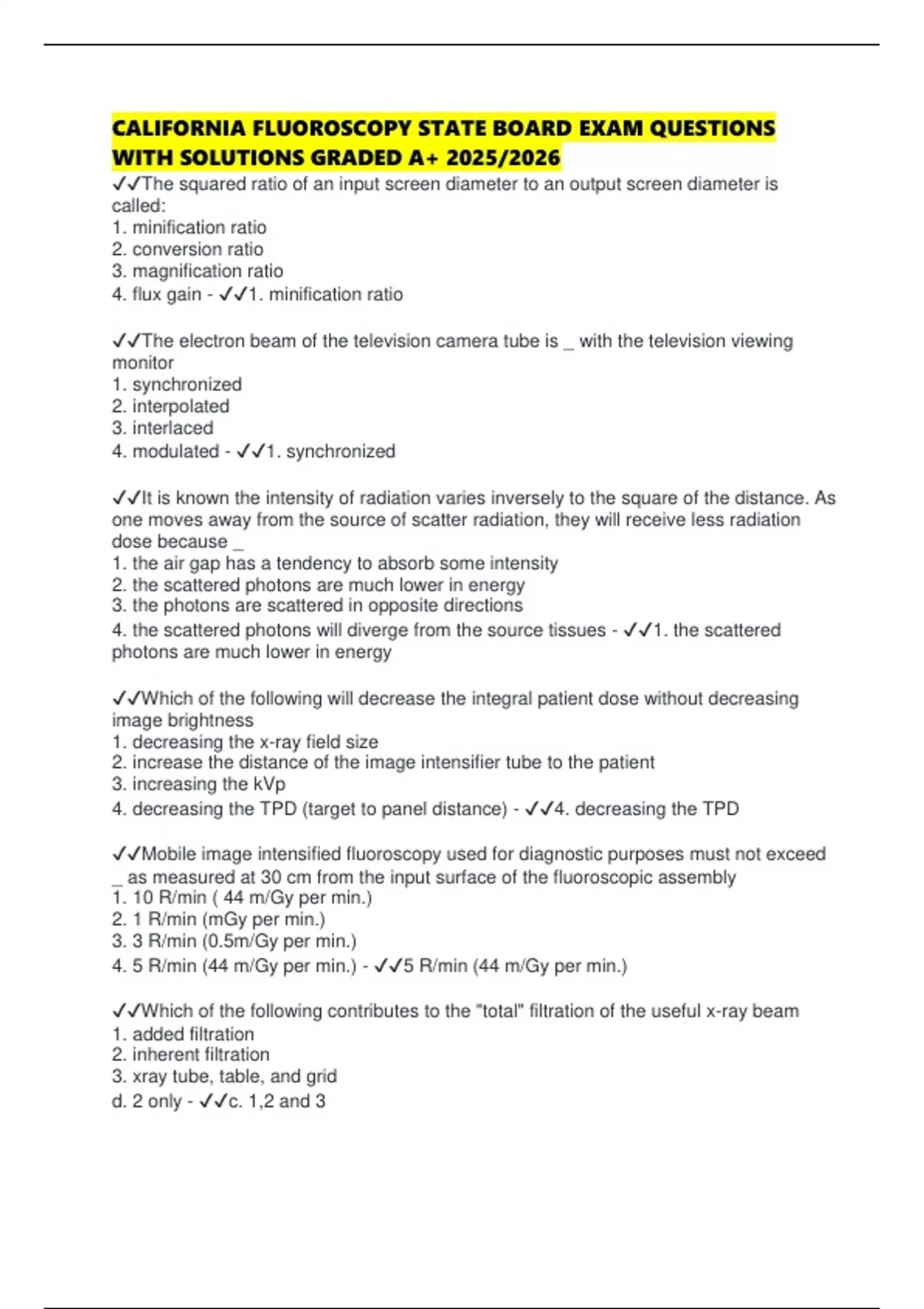 CALIFORNIA FLUOROSCOPY STATE BOARD EXAM QUESTIONS WITH SOLUTIONS GRADED A+ 2025/2026

✓✓The squared ratio of an input screen diameter to an output screen diameter is called:
1. minification ratio
2. conversion ratio
3. magnification ratio
4. flux gain - ✓✓1. minification ratio

✓✓The electron beam of the television camera tube is _ with the television viewing monitor
1. synchronized
2. interpolated
3. interlaced
4. modulated - ✓✓1. synchronized

✓✓It is known the intensity of radiation varies inversely to the square of the distance. As one moves away from the source of scatter radiation, they will receive less radiation dose because _
1. the air gap has a tendency to absorb some intensity
2. the scattered photons are much lower in energy
3. the photons are scattered in opposite directions
4. the scattered photons will diverge from the source tissues - ✓✓1. the scattered photons are much lower in energy

✓✓Which of the following will decrease the integral patient dose without decreasing image brightness
1. decreasing the x-ray field size
2. increase the distance of the image intensifier tube to the patient
3. increasing the kVp
4. decreasing the TPD (target to panel distance) - ✓✓4. decreasing the TPD

✓✓Mobile image intensified fluoroscopy used for diagnostic purposes must not exceed _ as measured at 30 cm from the input surface of the fluoroscopic assembly
1. 10 R/min ( 44 m/Gy per min.)
2. 1 R/min (mGy per min.)
3. 3 R/min (0.5m/Gy per min.)
4. 5 R/min (44 m/Gy per min.) - ✓✓5 R/min (44 m/Gy per min.)

✓✓Which of the following contributes to the "total" filtration of the useful x-ray beam
1. added filtration
2. inherent filtration
3. xray tube, table, and grid
d. 2 only - ✓✓c. 1,2 and 3